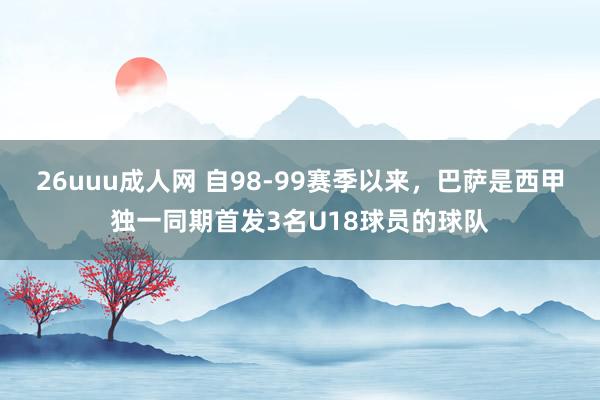 26uuu成人网 自98-99赛季以来，巴萨是西甲独一同期首发3名U18球员的球队